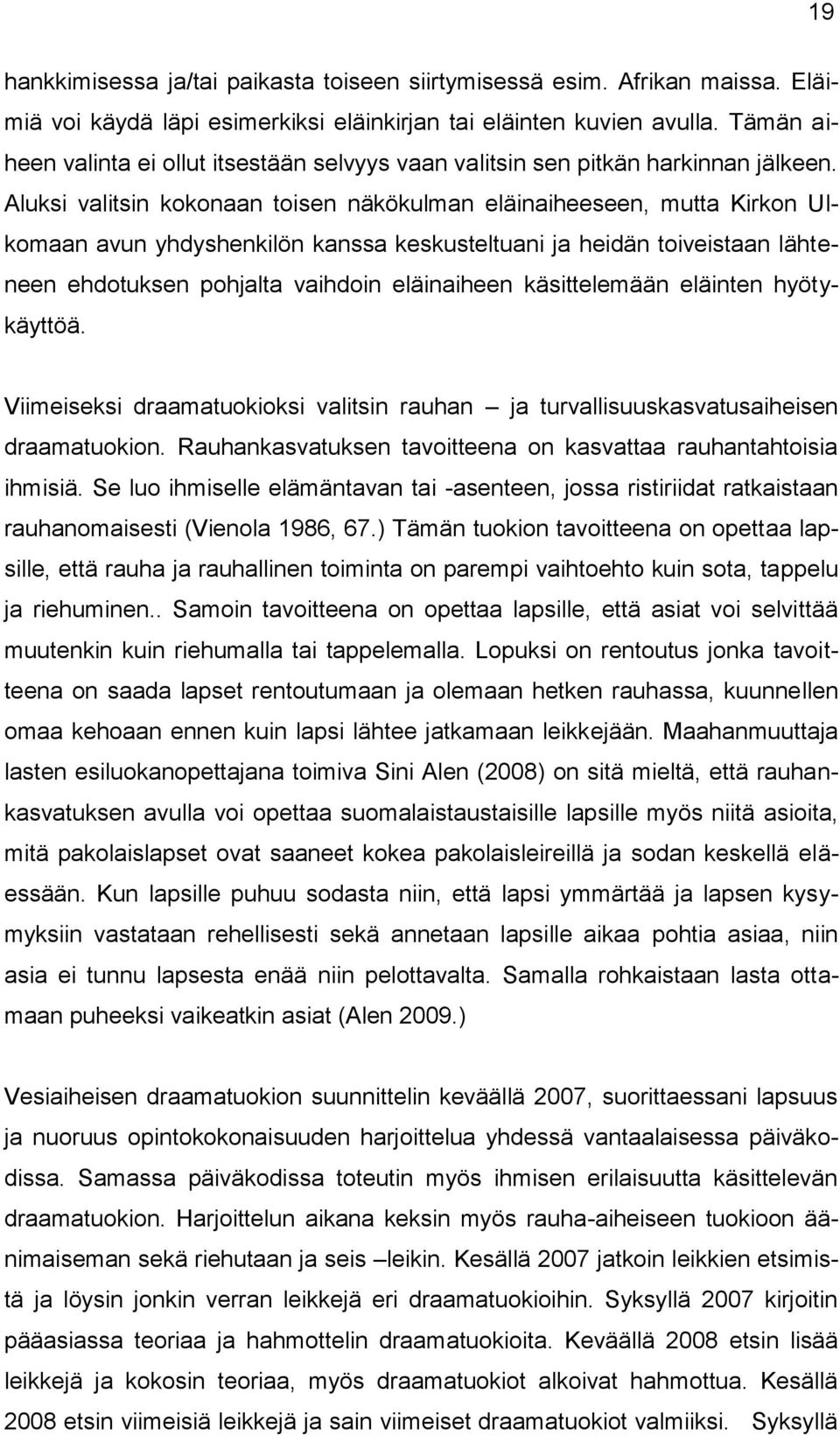 19

hankkimisessa ja/tai paikasta toiseen siirtymisessä esim. Afrikan maissa. Eläimiä voi käydä läpi esimerkiksi eläinkirjan tai eläinten kuvien avulla. Tämän aiheen valinta ei ollut itsestään selvyys vaan valitsin sen pitkän harkinnan jälkeen. Aluksi valitsin kokonaan toisen näkökulman eläinaiheeseen, mutta Kirkon Ulkomaan avun yhdyshenkilön kanssa keskusteltuani ja heidän toiveistaan lähteneen ehdotuksen pohjalta vaihdoin eläinaiheen käsittelemään eläinten hyötykäyttöä.

Viimeiseksi draamatuokioksi valitsin rauhan – ja turvallisuuskasvatusaiheisen draamatuokion. Rauhankasvatuksen tavoitteena on kasvattaa rauhantahtoisia ihmisiä. Se luo ihmiselle elämäntavan tai -asenteen, jossa ristiriidat ratkaistaan rauhanomaisesti (Vienola 1986, 67.) Tämän tuokion tavoitteena on opettaa lapsille, että rauha ja rauhallinen toiminta on parempi vaihtoehto kuin sota, tappelu ja riehuminen.. Samoin tavoitteena on opettaa lapsille, että asiat voi selvittää muutenkin kuin riehumalla tai tappelemalla. Lopuksi on rentoutus jonka tavoitteena on saada lapset rentoutumaan ja olemaan hetken rauhassa, kuunnellen omaa kehoaan ennen kuin lapsi lähtee jatkamaan leikkejään. Maahanmuuttaja lasten esiluokanopettajana toimiva Sini Alen (2008) on sitä mieltä, että rauhankasvatuksen avulla voi opettaa suomalaistaustaisille lapsille myös niitä asioita, mitä pakolaislapset ovat saaneet kokea pakolaisleireillä ja sodan keskellä eläessään. Kun lapsille puhuu sodasta niin, että lapsi ymmärtää ja lapsen kysymyksiin vastataan rehellisesti sekä annetaan lapsille aikaa pohtia asiaa, niin asia ei tunnu lapsesta enää niin pelottavalta. Samalla rohkaistaan lasta ottamaan puheeksi vaikeatkin asiat (Alen 2009.)

Vesiaiheisen draamatuokion suunnittelin keväällä 2007, suorittaessani lapsuus ja nuoruus opintokokonaisuuden harjoittelua yhdessä vantaalaisessa päiväkodissa. Samassa päiväkodissa toteutin myös ihmisen erilaisuutta käsittelevän draamatuokion. Harjoittelun aikana keksin myös rauha-aiheiseen tuokioon äänimaiseman sekä riehutaan ja seis –leikin. Kesällä 2007 jatkoin leikkien etsimistä ja löysin jonkin verran leikkejä eri draamatuokioihin. Syksyllä 2007 kirjoitin pääasiassa teoriaa ja hahmottelin draamatuokioita. Keväällä 2008 etsin lisää leikkejä ja kokosin teoriaa, myös draamatuokiot alkoivat hahmottua. Kesällä 2008 etsin viimeisiä leikkejä ja sain viimeiset draamatuokiot valmiiksi. Syksyllä